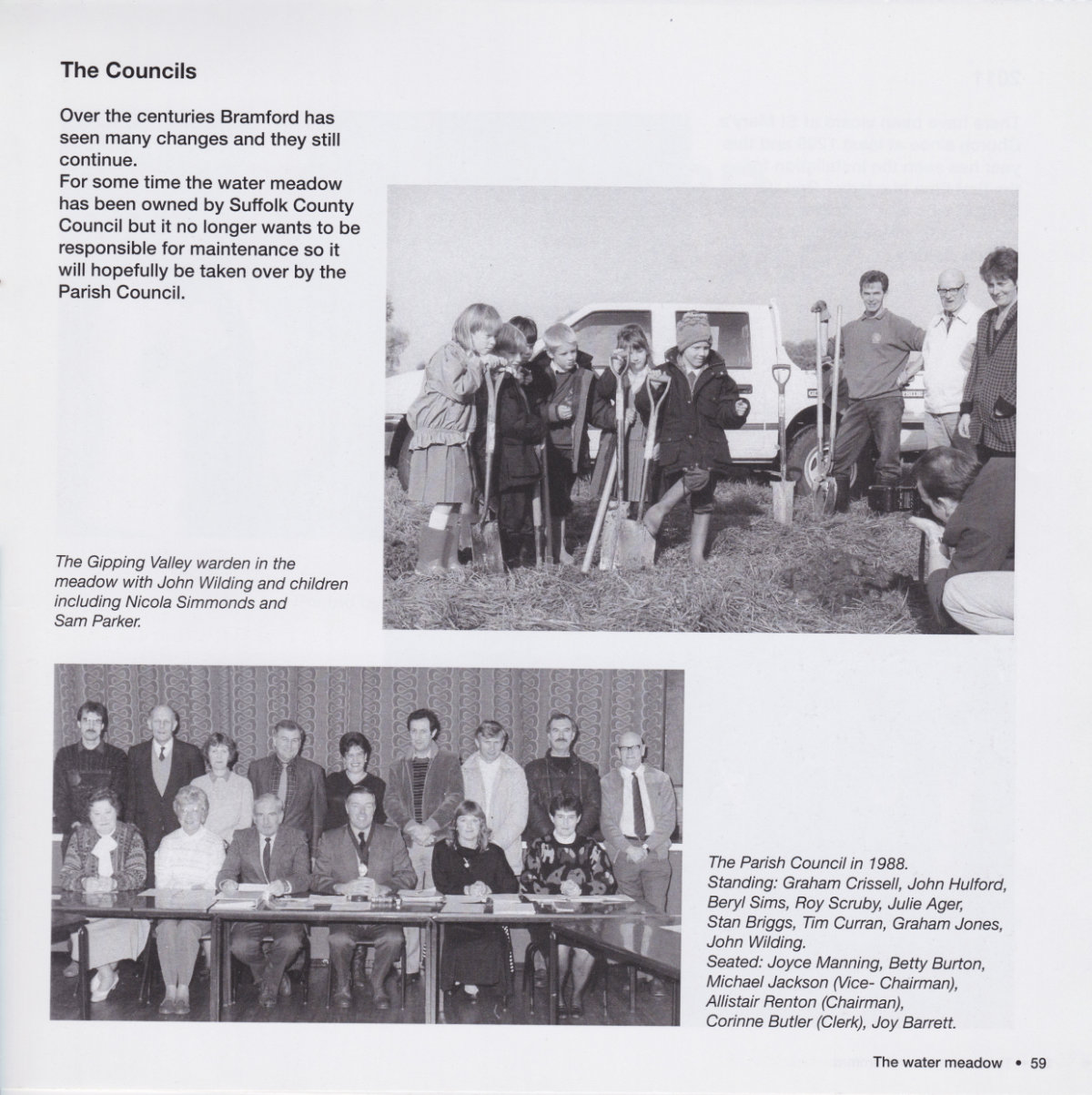 The Councils

Over the centuries Bramford has seen many changes and they still continue.
For some time the water meadow has been owned by Suffolk County Council but it no longer wants to be responsible for maintenance so it will hopefully be taken over by the Parish Council.

The Gipping Valley warden in the meadow with John Wilding and children including Nicola Simmonds and Sam Parker.

The Parish Council in 1988.
Standing: Graham Crissell, John Hulford, Beryl Sims, Roy Scruby, Julie Ager, Stan Briggs, Tim Curran, Graham Jones, John Wilding.
Seated: Joyce Manning, Betty Burton, Michael Jackson (Vice- Chairman), Allistair Renton (Chairman), Corinne Butler (Clerk), Joy Barrett.

The water meadow • 59